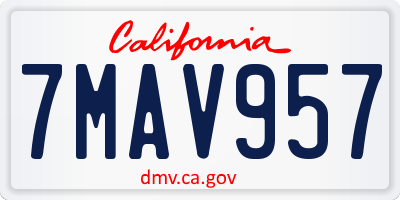 California

7MAV957

dmv.ca.gov